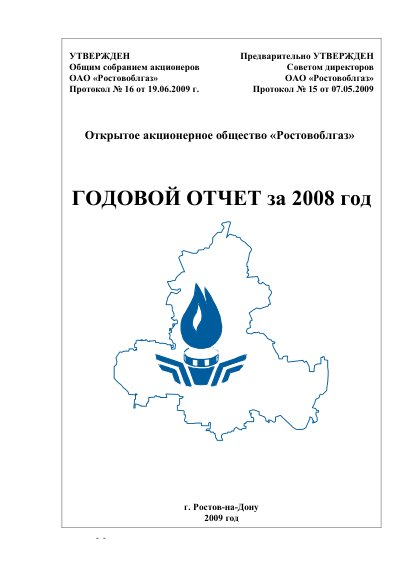 УТВЕРЖДЕН
Общим собранием акционеров
ОАО «Ростовоблгаз»
Протокол № 16 от 19.06.2009 г.

Предварительно УТВЕРЖДЕН
Советом директоров
ОАО «Ростовоблгаз»
Протокол № 15 от 07.05.2009

Открытое акционерное общество «Ростовоблгаз»

ГОДОВОЙ ОТЧЕТ за 2008 год

г. Ростов-на-Дону
2009 год